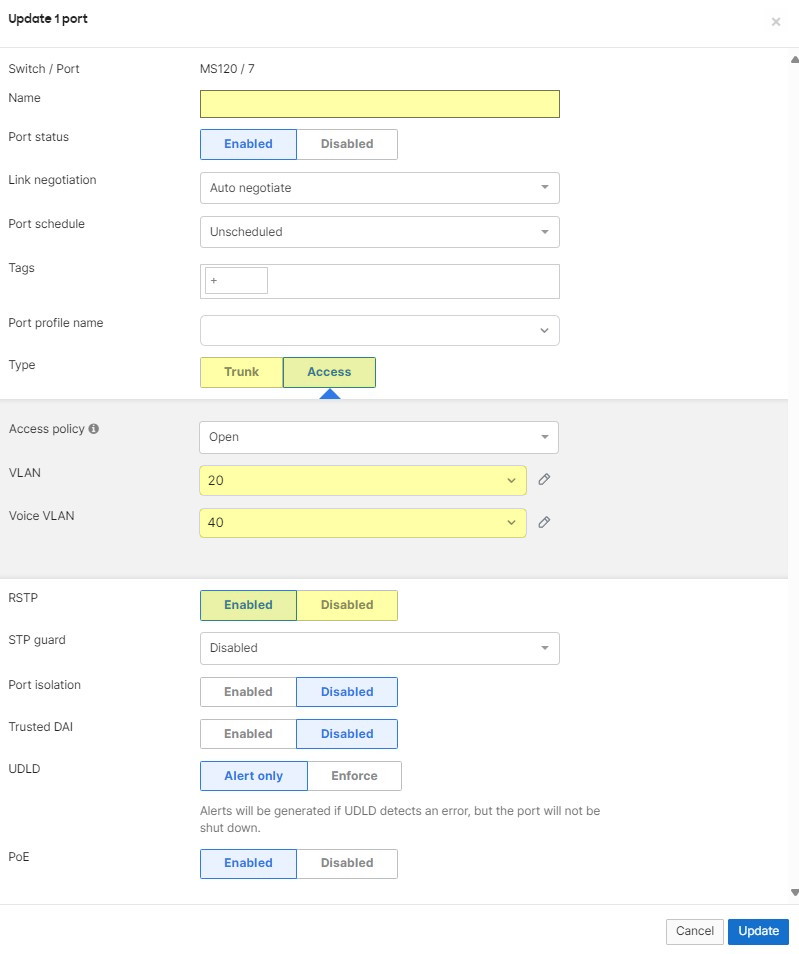 Update 1 port

×

Switch / Port MS120 / 7

Name

Port status Enabled Disabled

Link negotiation Auto negotiate

Port schedule Unscheduled

Tags +

Port profile name

Type Trunk Access

Access policy Open

VLAN 20

Voice VLAN 40

RSTP Enabled Disabled

STP guard Disabled

Port isolation Enabled Disabled

Trusted DAI Enabled Disabled

UDLD Alert only Enforce

Alerts will be generated if UDLD detects an error, but the port will not be shut down.

PoE Enabled Disabled

Cancel Update